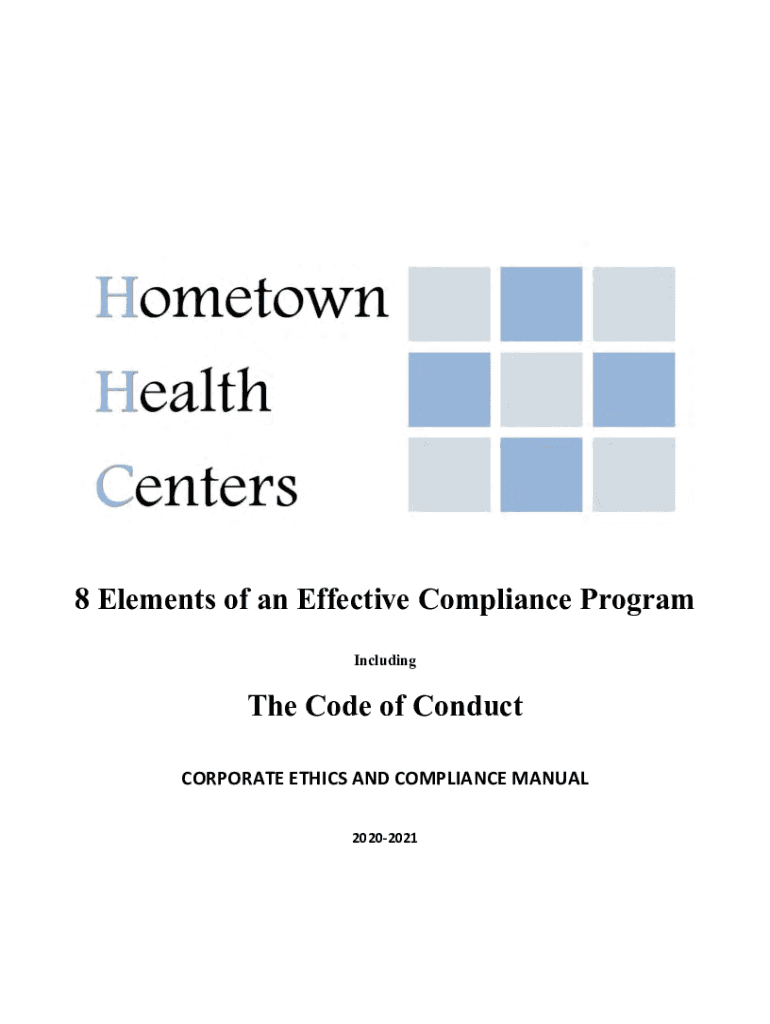 Hometown
Health
Centers

8 Elements of an Effective Compliance Program

Including

The Code of Conduct

CORPORATE ETHICS AND COMPLIANCE MANUAL

2020-2021